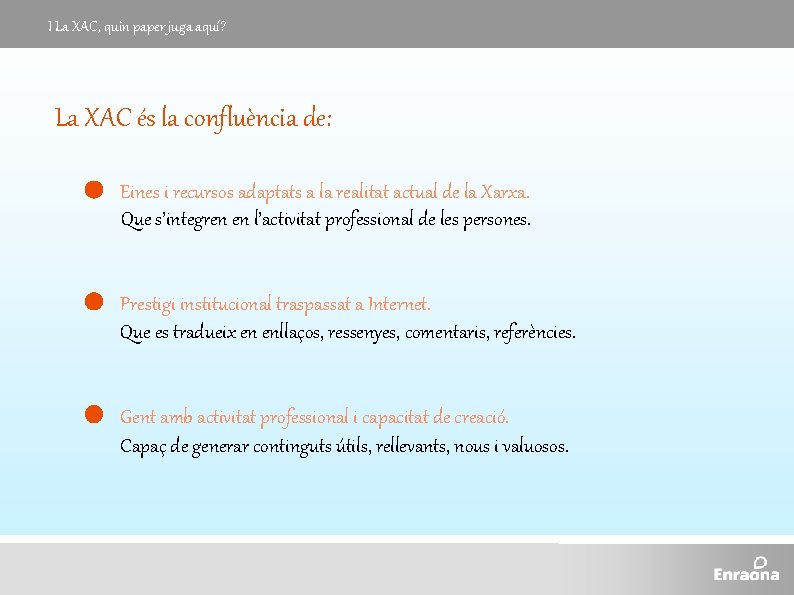 I La XAC, quin paper juga aquí?

La XAC és la confluència de:

Eines i recursos adaptats a la realitat actual de la Xarxa.
Que s'integren en l'activitat professional de les persones.

Prestigi institucional traspassat a Internet.
Que es tradueix en enllaços, ressenyes, comentaris, referències.

Gent amb activitat professional i capacitat de creació.
Capaç de generar continguts útils, rellevants, nous i valuosos.

Enraona